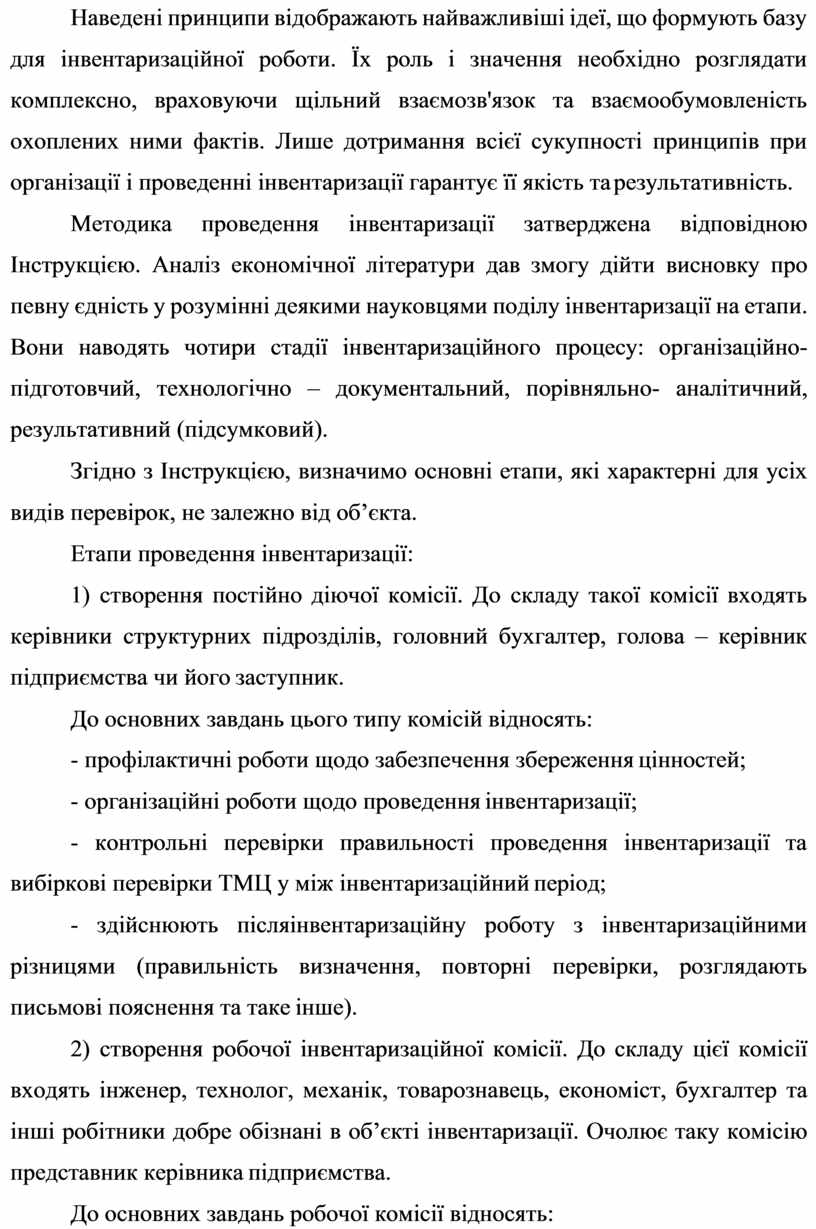 Наведені принципи відображають найважливіші ідеї, що формують базу для інвентаризаційної роботи. Їх роль і значення необхідно розглядати комплексно, враховуючи щільний взаємозв'язок та взаємообумовленість охоплених ними фактів. Лише дотримання всієї сукупності принципів при організації і проведенні інвентаризації гарантує її якість та результативність.

Методика проведення інвентаризації затверджена відповідною Інструкцією. Аналіз економічної літератури дав змогу дійти висновку про певну єдність у розумінні деякими науковцями поділу інвентаризації на етапи. Вони наводять чотири стадії інвентаризаційного процесу: організаційно-підготовчий, технологічно – документальний, порівняльно- аналітичний, результативний (підсумковий).

Згідно з Інструкцією, визначимо основні етапи, які характерні для усіх видів перевірок, не залежно від об’єкта.

Етапи проведення інвентаризації:

1) створення постійно діючої комісії. До складу такої комісії входять керівники структурних підрозділів, головний бухгалтер, голова – керівник підприємства чи його заступник.

До основних завдань цього типу комісій відносять:

- профілактичні роботи щодо забезпечення збереження цінностей;

- організаційні роботи щодо проведення інвентаризації;

- контрольні перевірки правильності проведення інвентаризації та вибіркові перевірки ТМЦ у між інвентаризаційний період;

- здійснюють післяінвентаризаційну роботу з інвентаризаційними різницями (правильність визначення, повторні перевірки, розглядають письмові пояснення та таке інше).

2) створення робочої інвентаризаційної комісії. До складу цієї комісії входять інженер, технолог, механік, товарознавець, економіст, бухгалтер та інші робітники добре обізнані в об’єкті інвентаризації. Очолює таку комісію представник керівника підприємства.

До основних завдань робочої комісії відносять: